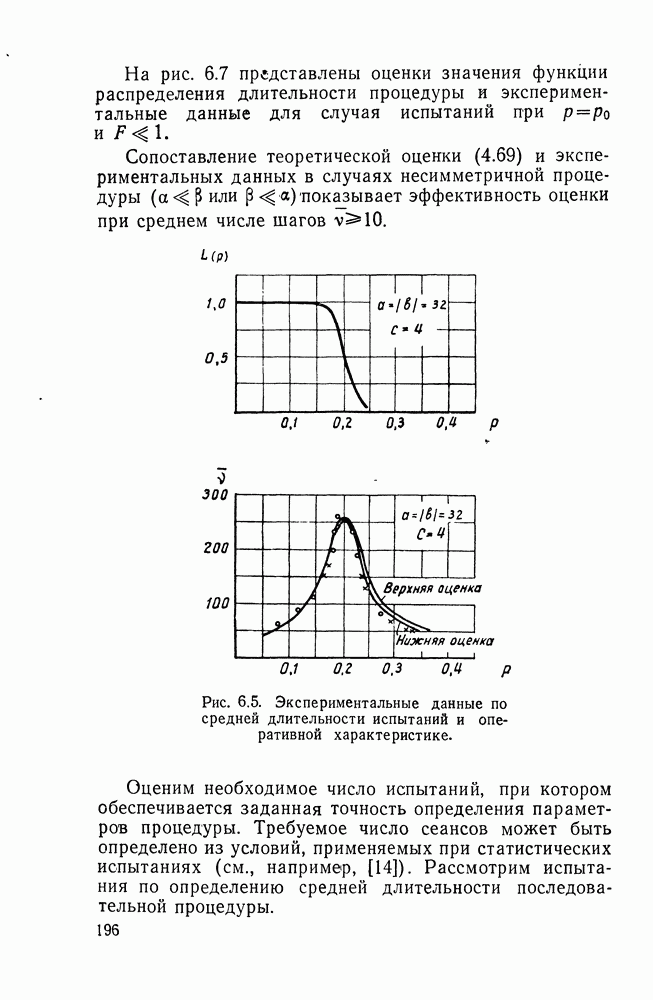 На рис. 6.7 представлены оценки значения функции распределения длительности процедуры и экспериментальные данные для случая испытаний при $p=p_0$ и $F \ll 1$.

Сопоставление теоретической оценки (4.69) и экспериментальных данных в случаях несимметричной процедуры ($\alpha \ll \beta$ или $\beta \ll \alpha$) показывает эффективность оценки при среднем числе шагов $\bar{\nu} \geqslant 10$.

$L(p)$

1,0

0,5

$a=|b|=32$

$c=4$

0,1 0,2 0,3 0,4 $p$

$\bar{\nu}$

300

200

100

$a=|b|=32$

$c=4$

Верхняя оценка

Нижняя оценка

0,1 0,2 0,3 0,4 $p$

Рис. 6.5. Экспериментальные данные по средней длительности испытаний и оперативной характеристике.

Оценим необходимое число испытаний, при котором обеспечивается заданная точность определения параметров процедуры. Требуемое число сеансов может быть определено из условий, применяемых при статистических испытаниях (см., например, [14]). Рассмотрим испытания по определению средней длительности последовательной процедуры.

196